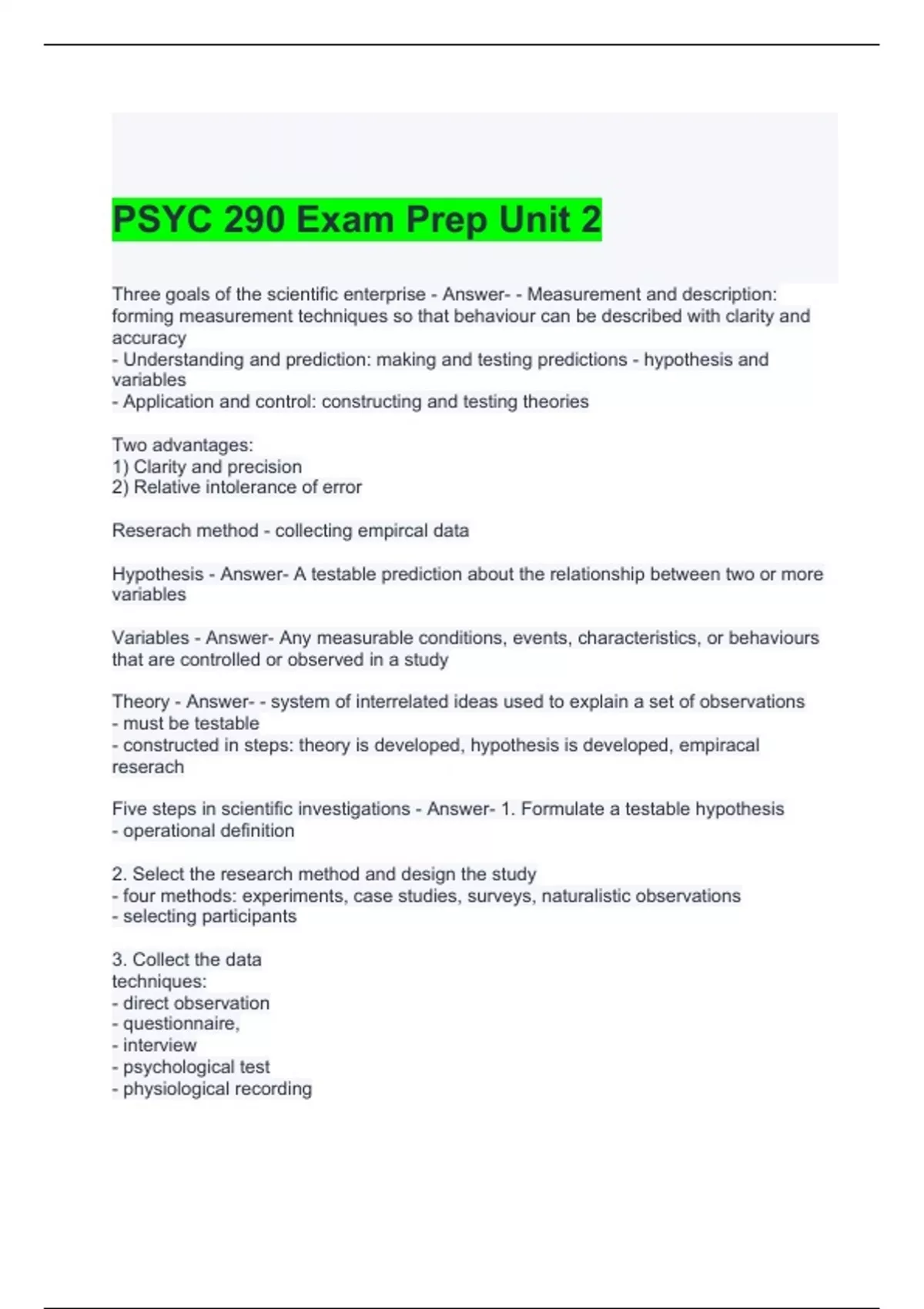 PSYC 290 Exam Prep Unit 2

Three goals of the scientific enterprise - Answer- - Measurement and description: forming measurement techniques so that behaviour can be described with clarity and accuracy
- Understanding and prediction: making and testing predictions - hypothesis and variables
- Application and control: constructing and testing theories

Two advantages:
1) Clarity and precision
2) Relative intolerance of error

Reserach method - collecting empircal data

Hypothesis - Answer- A testable prediction about the relationship between two or more variables

Variables - Answer- Any measurable conditions, events, characteristics, or behaviours that are controlled or observed in a study

Theory - Answer- - system of interrelated ideas used to explain a set of observations
- must be testable
- constructed in steps: theory is developed, hypothesis is developed, empiracal reserach

Five steps in scientific investigations - Answer- 1. Formulate a testable hypothesis
- operational definition

2. Select the research method and design the study
- four methods: experiments, case studies, surveys, naturalistic observations
- selecting participants

3. Collect the data
techniques:
- direct observation
- questionnaire,
- interview
- psychological test
- physiological recording